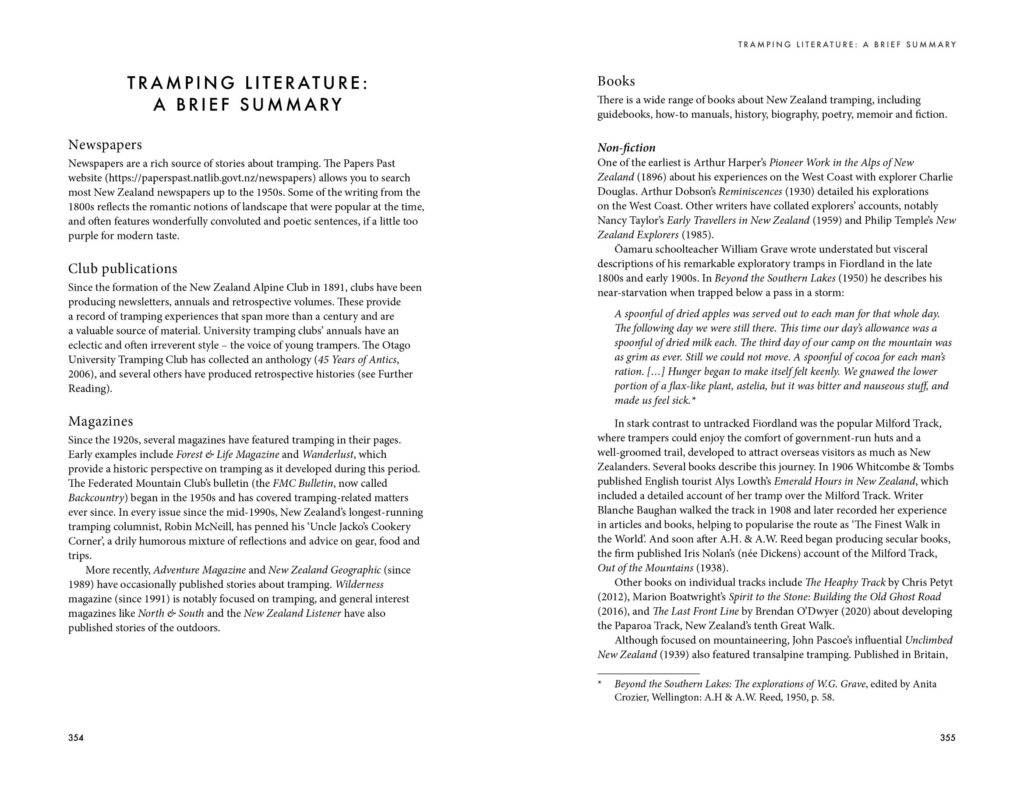 TRAMPING LITERATURE: A BRIEF SUMMARY

Newspapers
Newspapers are a rich source of stories about tramping. The Papers Past website (https://paperspast.natlib.govt.nz/newspapers) allows you to search most New Zealand newspapers up to the 1950s. Some of the writing from the 1800s reflects the romantic notions of landscape that were popular at the time, and often features wonderfully convoluted and poetic sentences, if a little too purple for modern taste.

Club publications
Since the formation of the New Zealand Alpine Club in 1891, clubs have been producing newsletters, annuals and retrospective volumes. These provide a record of tramping experiences that span more than a century and are a valuable source of material. University tramping clubs' annuals have an eclectic and often irreverent style – the voice of young trampers. The Otago University Tramping Club has collected an anthology (45 Years of Antics, 2006), and several others have produced retrospective histories (see Further Reading).

Magazines
Since the 1920s, several magazines have featured tramping in their pages. Early examples include Forest & Life Magazine and Wanderlust, which provide a historic perspective on tramping as it developed during this period. The Federated Mountain Club's bulletin (the FMC Bulletin, now called Backcountry) began in the 1950s and has covered tramping-related matters ever since. In every issue since the mid-1990s, New Zealand's longest-running tramping columnist, Robin McNeill, has penned his 'Uncle Jacko's Cookery Corner', a drily humorous mixture of reflections and advice on gear, food and trips.

More recently, Adventure Magazine and New Zealand Geographic (since 1989) have occasionally published stories about tramping. Wilderness magazine (since 1991) is notably focused on tramping, and general interest magazines like North & South and the New Zealand Listener have also published stories of the outdoors.

354

TRAMPING LITERATURE: A BRIEF SUMMARY

Books
There is a wide range of books about New Zealand tramping, including guidebooks, how-to manuals, history, biography, poetry, memoir and fiction.

Non-fiction
One of the earliest is Arthur Harper's Pioneer Work in the Alps of New Zealand (1896) about his experiences on the West Coast with explorer Charlie Douglas. Arthur Dobson's Reminiscences (1930) detailed his explorations on the West Coast. Other writers have collated explorers' accounts, notably Nancy Taylor's Early Travellers in New Zealand (1959) and Philip Temple's New Zealand Explorers (1985).

Ōamaru schoolteacher William Grave wrote understated but visceral descriptions of his remarkable exploratory tramps in Fiordland in the late 1800s and early 1900s. In Beyond the Southern Lakes (1950) he describes his near-starvation when trapped below a pass in a storm:

A spoonful of dried apples was served out to each man for that whole day. The following day we were still there. This time our day's allowance was a spoonful of dried milk each. The third day of our camp on the mountain was as grim as ever. Still we could not move. A spoonful of cocoa for each man's ration. […] Hunger began to make itself felt keenly. We gnawed the lower portion of a flax-like plant, astelia, but it was bitter and nauseous stuff, and made us feel sick.*

In stark contrast to untracked Fiordland was the popular Milford Track, where trampers could enjoy the comfort of government-run huts and a well-groomed trail, developed to attract overseas visitors as much as New Zealanders. Several books describe this journey. In 1906 Whitcombe & Tombs published English tourist Alys Lowth's Emerald Hours in New Zealand, which included a detailed account of her tramp over the Milford Track. Writer Blanche Baughan walked the track in 1908 and later recorded her experience in articles and books, helping to popularise the route as 'The Finest Walk in the World'. And soon after A.H. & A.W. Reed began producing secular books, the firm published Iris Nolan's (née Dickens) account of the Milford Track, Out of the Mountains (1938).

Other books on individual tracks include The Heaphy Track by Chris Petyt (2012), Marion Boatwright's Spirit to the Stone: Building the Old Ghost Road (2016), and The Last Front Line by Brendan O'Dwyer (2020) about developing the Paparoa Track, New Zealand's tenth Great Walk.

Although focused on mountaineering, John Pascoe's influential Unclimbed New Zealand (1939) also featured transalpine tramping. Published in Britain,

* Beyond the Southern Lakes: The explorations of W.G. Grave, edited by Anita Crozier, Wellington: A.H & A.W. Reed, 1950, p. 58.

355